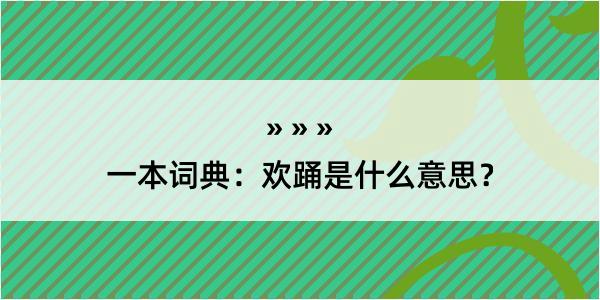 » » »

一本词典：欢踊是什么意思？